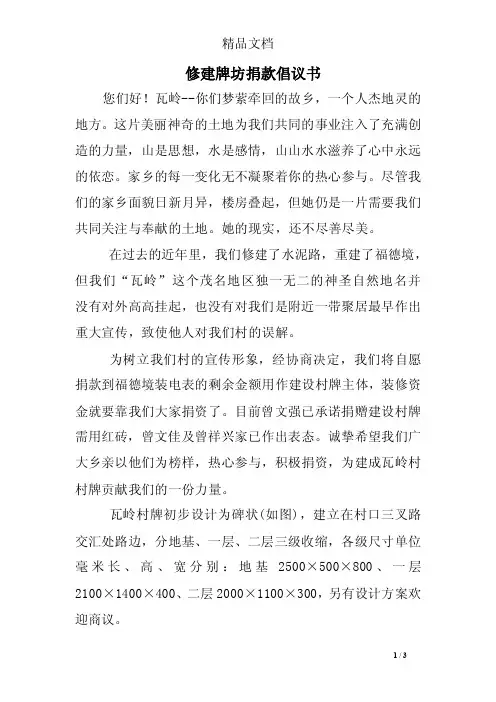 精品文档

修建牌坊捐款倡议书

您们好！瓦岭--你们梦萦牵回的故乡，一个人杰地灵的地方。这片美丽神奇的土地为我们共同的事业注入了充满创造的力量，山是思想，水是感情，山山水水滋养了心中永远的依恋。家乡的每一变化无不凝聚着你的热心参与。尽管我们的家乡面貌日新月异，楼房叠起，但她仍是一片需要我们共同关注与奉献的土地。她的现实，还不尽善尽美。

在过去的近年里，我们修建了水泥路，重建了福德境，但我们“瓦岭”这个茂名地区独一无二的神圣自然地名并没有对外高高挂起，也没有对我们是附近一带聚居最早作出重大宣传，致使他人对我们村的误解。

为树立我们村的宣传形象，经协商决定，我们将自愿捐款到福德境装电表的剩余金额用作建设村牌主体，装修资金就要靠我们大家捐资了。目前曾文强已承诺捐赠建设村牌需用红砖，曾文佳及曾祥兴家已作出表态。诚挚希望我们广大乡亲以他们为榜样，热心参与，积极捐资，为建成瓦岭村村牌贡献我们的一份力量。

瓦岭村牌初步设计为碑状(如图)，建立在村口三叉路交汇处路边，分地基、一层、二层三级收缩，各级尺寸单位毫米长、高、宽分别：地基 2500×500×800、一层 2100×1400×400、二层 2000×1100×300，另有设计方案欢迎商议。

1 / 3